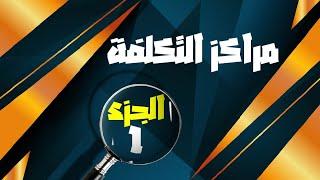 مراكز التكلفة

الجزء
1